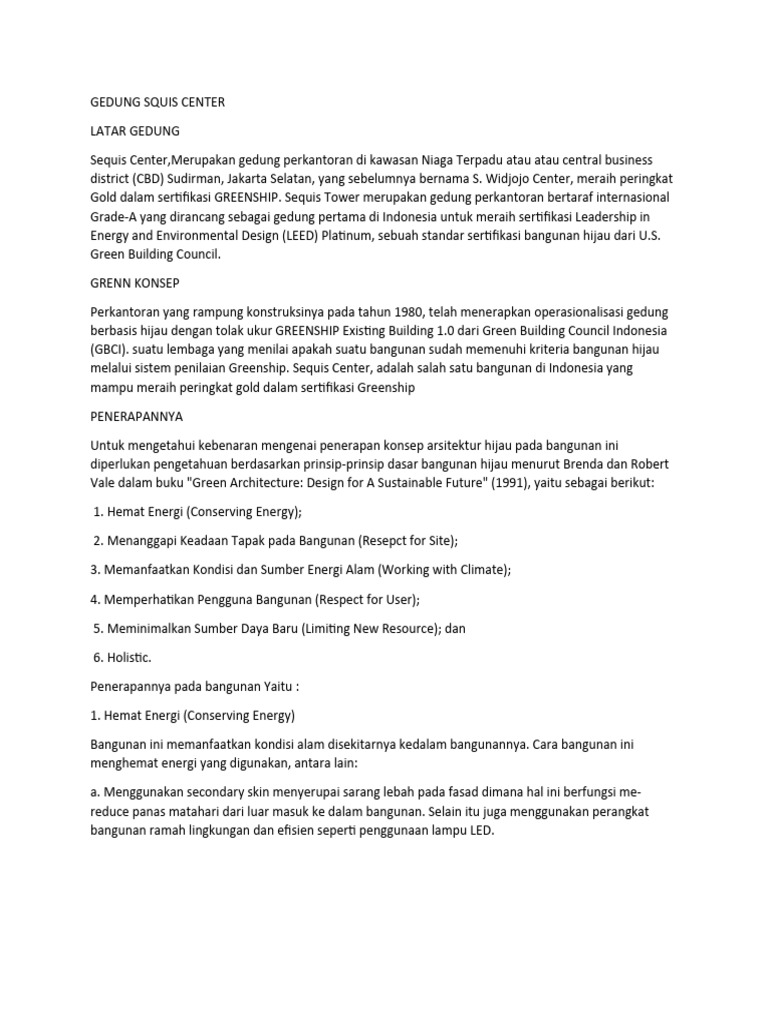 GEDUNG SQUIS CENTER

LATAR GEDUNG

Sequis Center,Merupakan gedung perkantoran di kawasan Niaga Terpadu atau atau central business district (CBD) Sudirman, Jakarta Selatan, yang sebelumnya bernama S. Widjojo Center, meraih peringkat Gold dalam sertifikasi GREENSHIP. Sequis Tower merupakan gedung perkantoran bertaraf internasional Grade-A yang dirancang sebagai gedung pertama di Indonesia untuk meraih sertifikasi Leadership in Energy and Environmental Design (LEED) Platinum, sebuah standar sertifikasi bangunan hijau dari U.S. Green Building Council.

GRENN KONSEP

Perkantoran yang rampung konstruksinya pada tahun 1980, telah menerapkan operasionalisasi gedung berbasis hijau dengan tolak ukur GREENSHIP Existing Building 1.0 dari Green Building Council Indonesia (GBCI). suatu lembaga yang menilai apakah suatu bangunan sudah memenuhi kriteria bangunan hijau melalui sistem penilaian Greenship. Sequis Center, adalah salah satu bangunan di Indonesia yang mampu meraih peringkat gold dalam sertifikasi Greenship

PENERAPANNYA

Untuk mengetahui kebenaran mengenai penerapan konsep arsitektur hijau pada bangunan ini diperlukan pengetahuan berdasarkan prinsip-prinsip dasar bangunan hijau menurut Brenda dan Robert Vale dalam buku "Green Architecture: Design for A Sustainable Future" (1991), yaitu sebagai berikut:

1. Hemat Energi (Conserving Energy);

2. Menanggapi Keadaan Tapak pada Bangunan (Resepct for Site);

3. Memanfaatkan Kondisi dan Sumber Energi Alam (Working with Climate);

4. Memperhatikan Pengguna Bangunan (Respect for User);

5. Meminimalkan Sumber Daya Baru (Limiting New Resource); dan

6. Holistic.

Penerapannya pada bangunan Yaitu :

1. Hemat Energi (Conserving Energy)

Bangunan ini memanfaatkan kondisi alam disekitarnya kedalam bangunannya. Cara bangunan ini menghemat energi yang digunakan, antara lain:

a. Menggunakan secondary skin menyerupai sarang lebah pada fasad dimana hal ini berfungsi me-reduce panas matahari dari luar masuk ke dalam bangunan. Selain itu juga menggunakan perangkat bangunan ramah lingkungan dan efisien seperti penggunaan lampu LED.